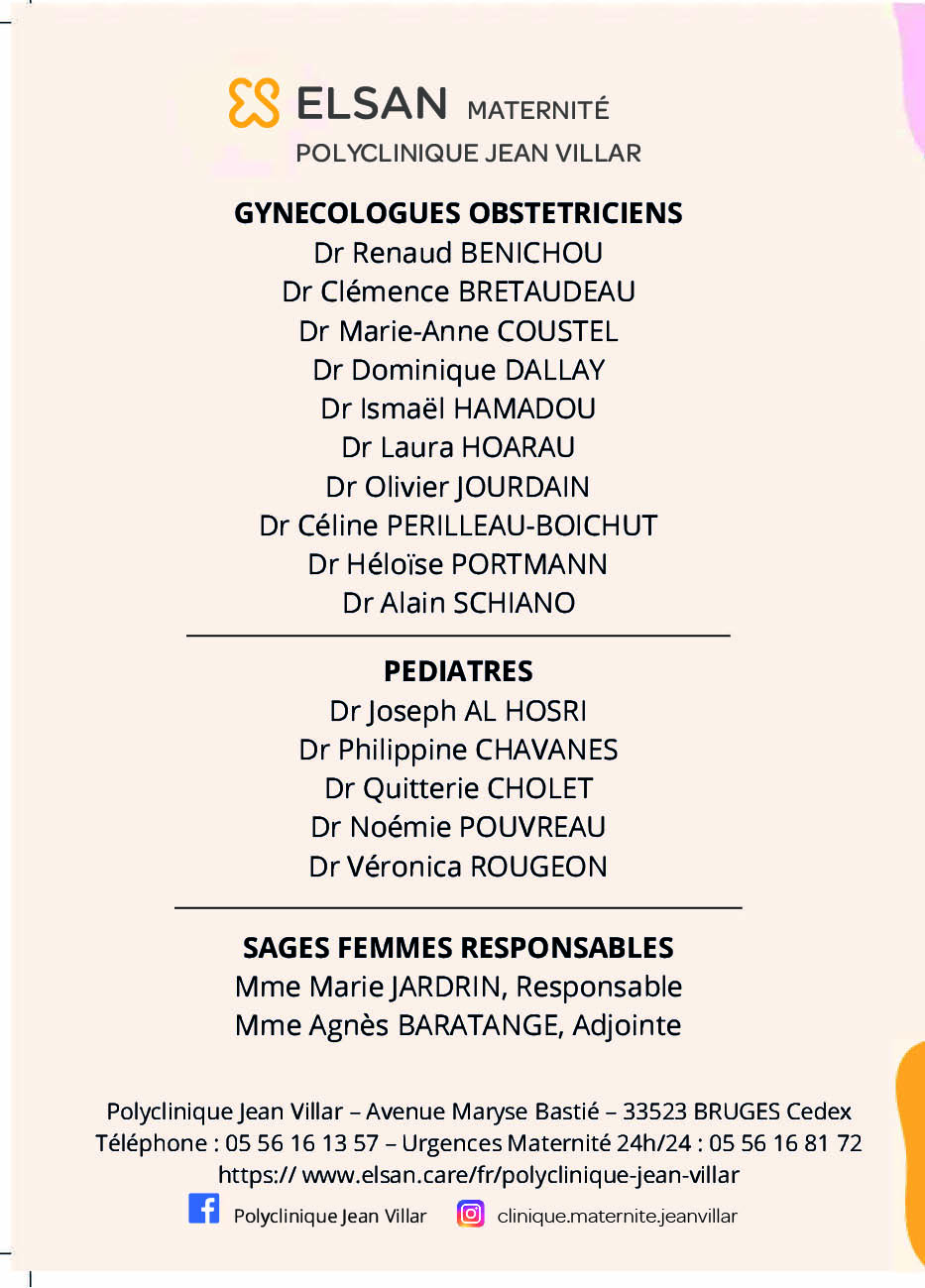 ELSAN MATERNITÉ
POLYCLINIQUE JEAN VILLAR

GYNECOLOGUES OBSTETRICIENS
Dr Renaud BENICHOU
Dr Clémence BRETAUDEAU
Dr Marie-Anne COUSTEL
Dr Dominique DALLAY
Dr Ismaël HAMADOU
Dr Laura HOARAU
Dr Olivier JOURDAIN
Dr Céline PERILLEAU-BOICHUT
Dr Héloïse PORTMANN
Dr Alain SCHIANO

PEDIATRES
Dr Joseph AL HOSRI
Dr Philippine CHAVANES
Dr Quitterie CHOLET
Dr Noémie POUVREAU
Dr Véronica ROUGEON

SAGES FEMMES RESPONSABLES
Mme Marie JARDRIN, Responsable
Mme Agnès BARATANGE, Adjointe

Polyclinique Jean Villar – Avenue Maryse Bastié – 33523 BRUGES Cedex
Téléphone : 05 56 16 13 57 – Urgences Maternité 24h/24 : 05 56 16 81 72
https:// www.elsan.care/fr/polyclinique-jean-villar
Polyclinique Jean Villar clinique.maternite.jeanvillar